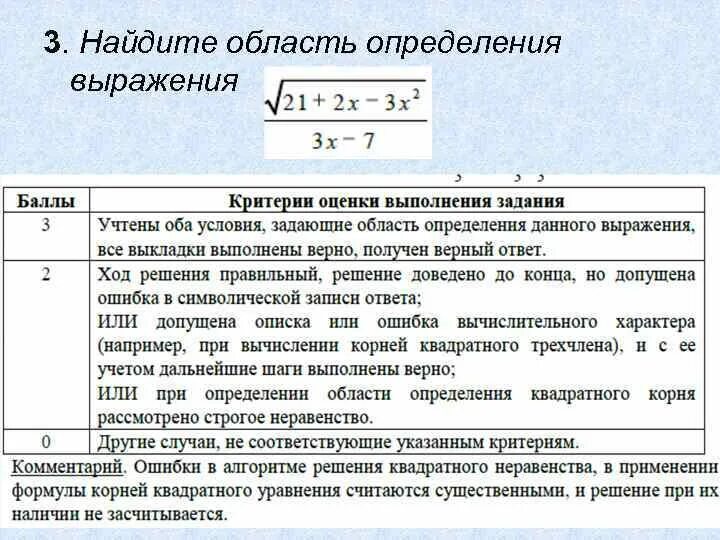 3. Найдите область определения выражения $\frac{\sqrt{21+2x-3x^2}}{3x-7}$

| Баллы | Критерии оценки выполнения задания |
|---|---|
| 3 | Учтены оба условия, задающие область определения данного выражения, все выкладки выполнены верно, получен верный ответ. |
| 2 | Ход решения правильный, решение доведено до конца, но допущена ошибка в символической записи ответа; ИЛИ допущена описка или ошибка вычислительного характера (например, при вычислении корней квадратного трехчлена), и с ее учетом дальнейшие шаги выполнены верно; ИЛИ при определении области определения квадратного корня рассмотрено строгое неравенство. |
| 0 | Другие случаи, не соответствующие указанным критериям. |

Комментарий. Ошибки в алгоритме решения квадратного неравенства, в применении формулы корней квадратного уравнения считаются существенными, и решение при их наличии не засчитывается.